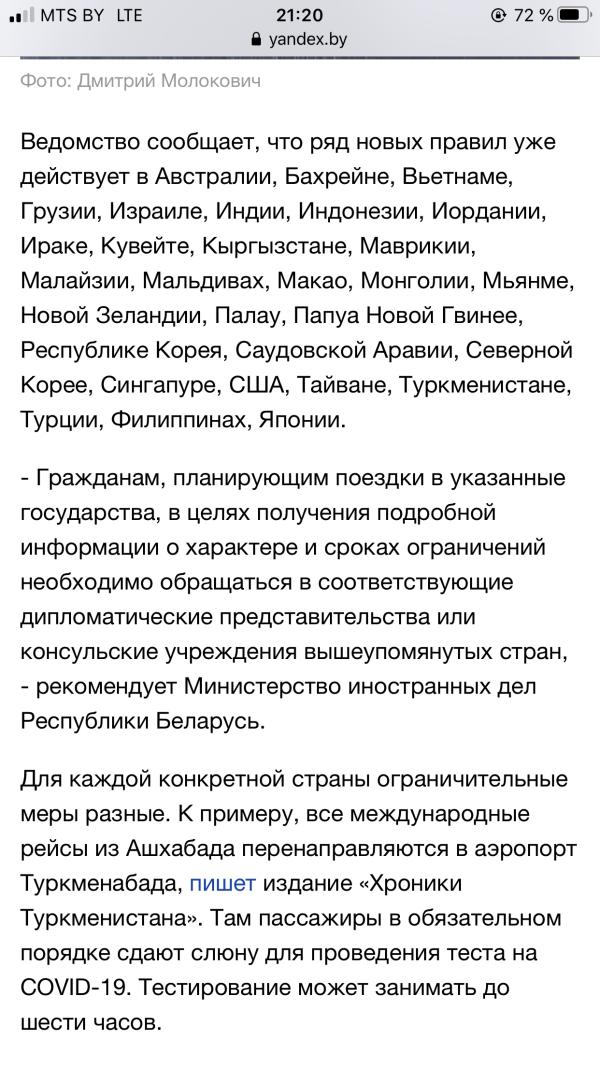 MTS BY LTE 21:20 72 %
yandex.by

Фото: Дмитрий Молокович

Ведомство сообщает, что ряд новых правил уже действует в Австралии, Бахрейне, Вьетнаме, Грузии, Израиле, Индии, Индонезии, Иордании, Ираке, Кувейте, Кыргызстане, Маврикии, Малайзии, Мальдивах, Макао, Монголии, Мьянме, Новой Зеландии, Палау, Папуа Новой Гвинее, Республике Корея, Саудовской Аравии, Северной Корее, Сингапуре, США, Тайване, Туркменистане, Турции, Филиппинах, Японии.

- Гражданам, планирующим поездки в указанные государства, в целях получения подробной информации о характере и сроках ограничений необходимо обращаться в соответствующие дипломатические представительства или консульские учреждения вышеупомянутых стран, - рекомендует Министерство иностранных дел Республики Беларусь.

Для каждой конкретной страны ограничительные меры разные. К примеру, все международные рейсы из Ашхабада перенаправляются в аэропорт Туркменабада, пишет издание «Хроники Туркменистана». Там пассажиры в обязательном порядке сдают слюну для проведения теста на COVID-19. Тестирование может занимать до шести часов.